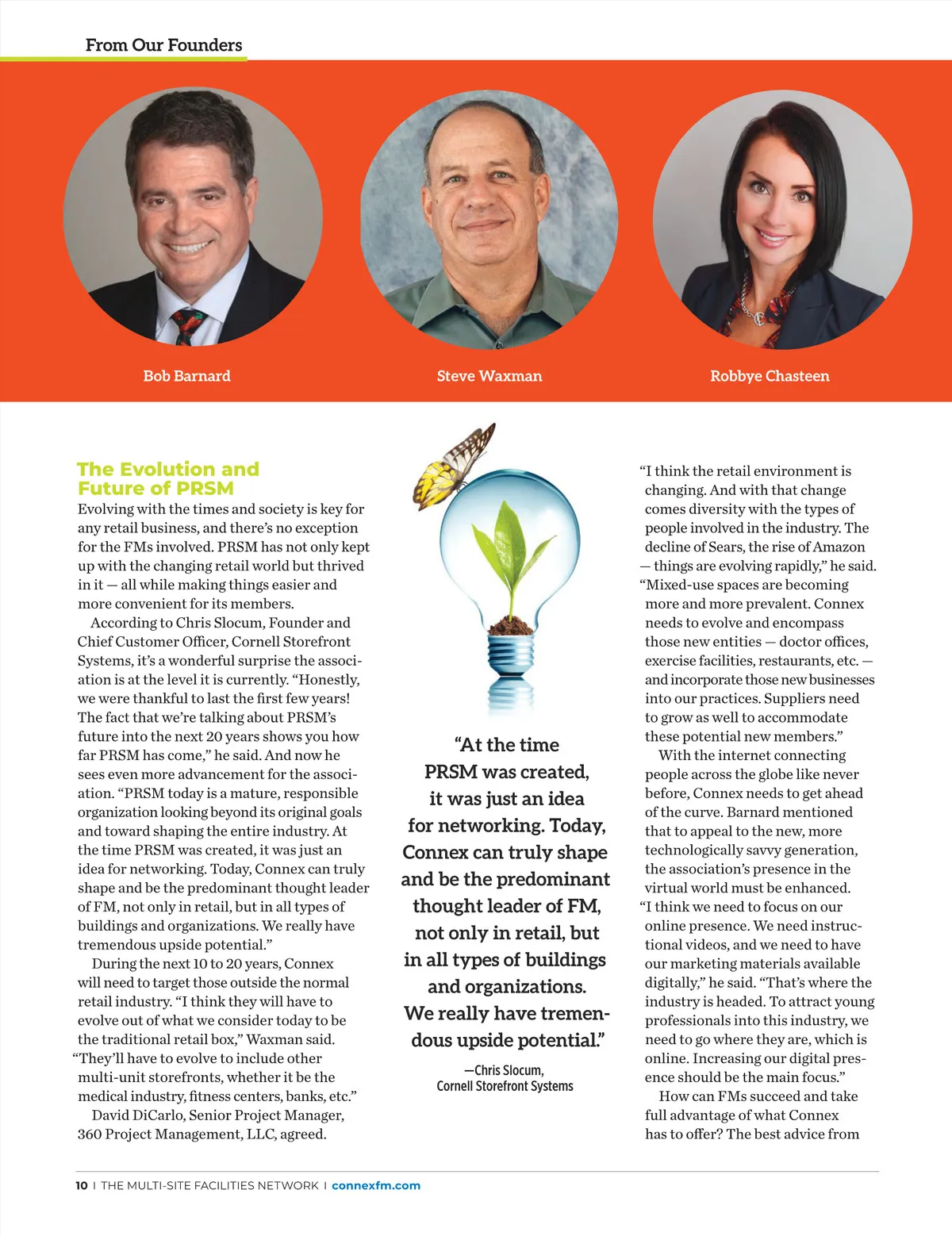 From Our Founders

Bob Barnard

Steve Waxman

Robbye Chasteen

The Evolution and Future of PRSM

Evolving with the times and society is key for any retail business, and there's no exception for the FMs involved. PRSM has not only kept up with the changing retail world but thrived in it — all while making things easier and more convenient for its members.

According to Chris Slocum, Founder and Chief Customer Officer, Cornell Storefront Systems, it's a wonderful surprise the association is at the level it is currently. "Honestly, we were thankful to last the first few years! The fact that we're talking about PRSM's future into the next 20 years shows you how far PRSM has come," he said. And now he sees even more advancement for the association. "PRSM today is a mature, responsible organization looking beyond its original goals and toward shaping the entire industry. At the time PRSM was created, it was just an idea for networking. Today, Connex can truly shape and be the predominant thought leader of FM, not only in retail, but in all types of buildings and organizations. We really have tremendous upside potential."

During the next 10 to 20 years, Connex will need to target those outside the normal retail industry. "I think they will have to evolve out of what we consider today to be the traditional retail box," Waxman said. "They'll have to evolve to include other multi-unit storefronts, whether it be the medical industry, fitness centers, banks, etc."

David DiCarlo, Senior Project Manager, 360 Project Management, LLC, agreed.

"At the time PRSM was created, it was just an idea for networking. Today, Connex can truly shape and be the predominant thought leader of FM, not only in retail, but in all types of buildings and organizations. We really have tremendous upside potential."

—Chris Slocum, Cornell Storefront Systems

"I think the retail environment is changing. And with that change comes diversity with the types of people involved in the industry. The decline of Sears, the rise of Amazon — things are evolving rapidly," he said. "Mixed-use spaces are becoming more and more prevalent. Connex needs to evolve and encompass those new entities — doctor offices, exercise facilities, restaurants, etc. — and incorporate those new businesses into our practices. Suppliers need to grow as well to accommodate these potential new members."

With the internet connecting people across the globe like never before, Connex needs to get ahead of the curve. Barnard mentioned that to appeal to the new, more technologically savvy generation, the association's presence in the virtual world must be enhanced. "I think we need to focus on our online presence. We need instructional videos, and we need to have our marketing materials available digitally," he said. "That's where the industry is headed. To attract young professionals into this industry, we need to go where they are, which is online. Increasing our digital presence should be the main focus."

How can FMs succeed and take full advantage of what Connex has to offer? The best advice from

10 | THE MULTI-SITE FACILITIES NETWORK | connexfm.com